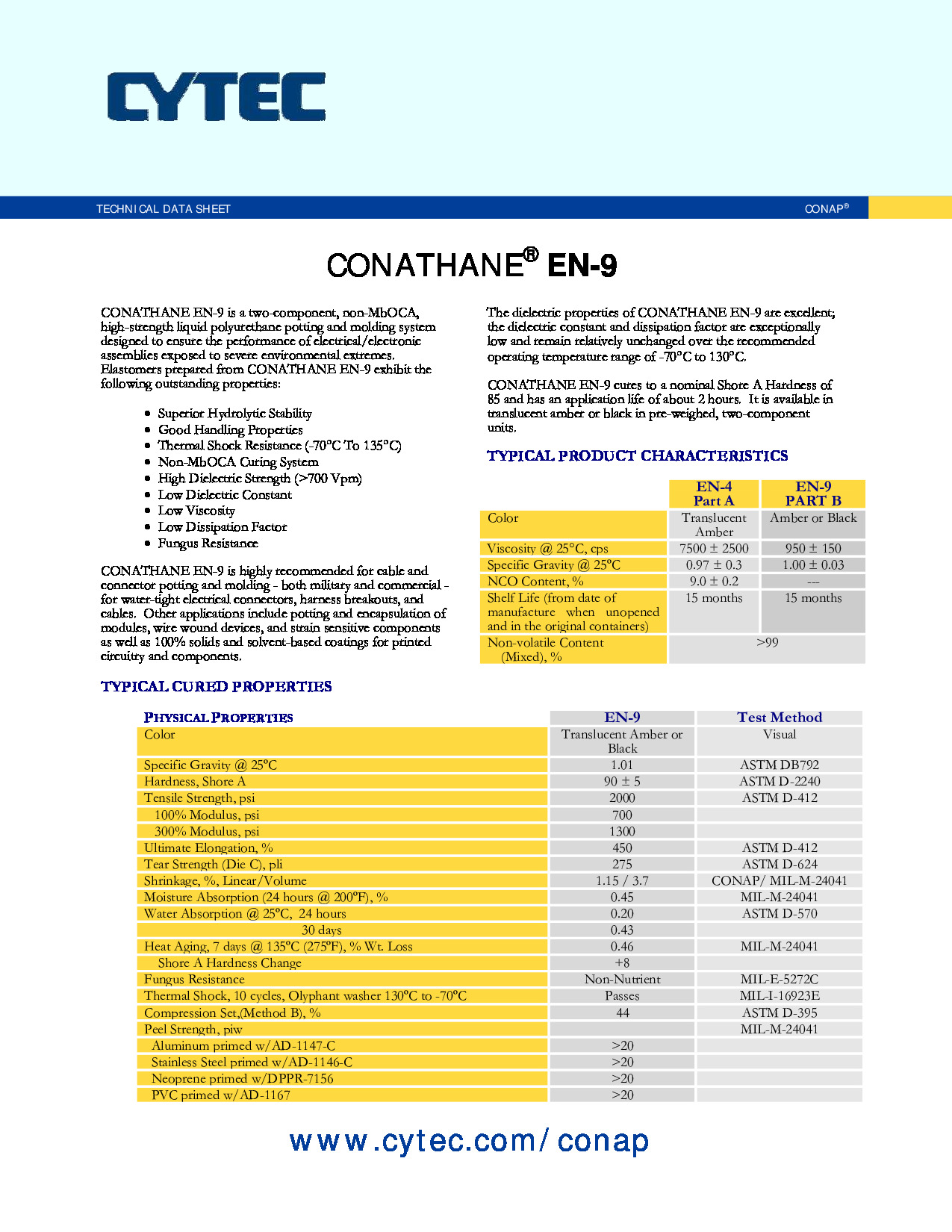 CYTEC

TECHNICAL DATA SHEET

CONAP®

CONATHANE® EN-9

CONATHANE EN-9 is a two-component, non-MbOCA, high-strength liquid polyurethane potting and molding system designed to ensure the performance of electrical/electronic assemblies exposed to severe environmental extremes. Elastomers prepared from CONATHANE EN-9 exhibit the following outstanding properties:

- Superior Hydrolytic Stability
- Good Handling Properties
- Thermal Shock Resistance (-70°C To 135°C)
- Non-MbOCA Curing System
- High Dielectric Strength (>700 Vpm)
- Low Dielectric Constant
- Low Viscosity
- Low Dissipation Factor
- Fungus Resistance

CONATHANE EN-9 is highly recommended for cable and connector potting and molding - both military and commercial - for water-tight electrical connectors, harness breakouts, and cables. Other applications include potting and encapsulation of modules, wire wound devices, and strain sensitive components as well as 100% solids and solvent-based coatings for printed circuitry and components.

The dielectric properties of CONATHANE EN-9 are excellent; the dielectric constant and dissipation factor are exceptionally low and remain relatively unchanged over the recommended operating temperature range of -70°C to 130°C.

CONATHANE EN-9 cures to a nominal Shore A Hardness of 85 and has an application life of about 2 hours. It is available in translucent amber or black in pre-weighed, two-component units.

TYPICAL PRODUCT CHARACTERISTICS

| | EN-4 Part A | EN-9 PART B |
|---|---|---|
| Color | Translucent Amber | Amber or Black |
| Viscosity @ 25°C, cps | 7500 ± 2500 | 950 ± 150 |
| Specific Gravity @ 25°C | 0.97 ± 0.3 | 1.00 ± 0.03 |
| NCO Content, % | 9.0 ± 0.2 | --- |
| Shelf Life (from date of manufacture when unopened and in the original containers) | 15 months | 15 months |
| Non-volatile Content (Mixed), % | >99 | |

TYPICAL CURED PROPERTIES

| PHYSICAL PROPERTIES | EN-9 | Test Method |
|---|---|---|
| Color | Translucent Amber or Black | Visual |
| Specific Gravity @ 25°C | 1.01 | ASTM DB792 |
| Hardness, Shore A | 90 ± 5 | ASTM D-2240 |
| Tensile Strength, psi | 2000 | ASTM D-412 |
| 100% Modulus, psi | 700 | |
| 300% Modulus, psi | 1300 | |
| Ultimate Elongation, % | 450 | ASTM D-412 |
| Tear Strength (Die C), pli | 275 | ASTM D-624 |
| Shrinkage, %, Linear/Volume | 1.15 / 3.7 | CONAP/ MIL-M-24041 |
| Moisture Absorption (24 hours @ 200°F), % | 0.45 | MIL-M-24041 |
| Water Absorption @ 25°C, 24 hours | 0.20 | ASTM D-570 |
| 30 days | 0.43 | |
| Heat Aging, 7 days @ 135°C (275°F), % Wt. Loss | 0.46 | MIL-M-24041 |
| Shore A Hardness Change | +8 | |
| Fungus Resistance | Non-Nutrient | MIL-E-5272C |
| Thermal Shock, 10 cycles, Olyphant washer 130°C to -70°C | Passes | MIL-I-16923E |
| Compression Set,(Method B), % | 44 | ASTM D-395 |
| Peel Strength, piw | | MIL-M-24041 |
| Aluminum primed w/AD-1147-C | >20 | |
| Stainless Steel primed w/AD-1146-C | >20 | |
| Neoprene primed w/DPPR-7156 | >20 | |
| PVC primed w/AD-1167 | >20 | |

www.cytec.com/conap